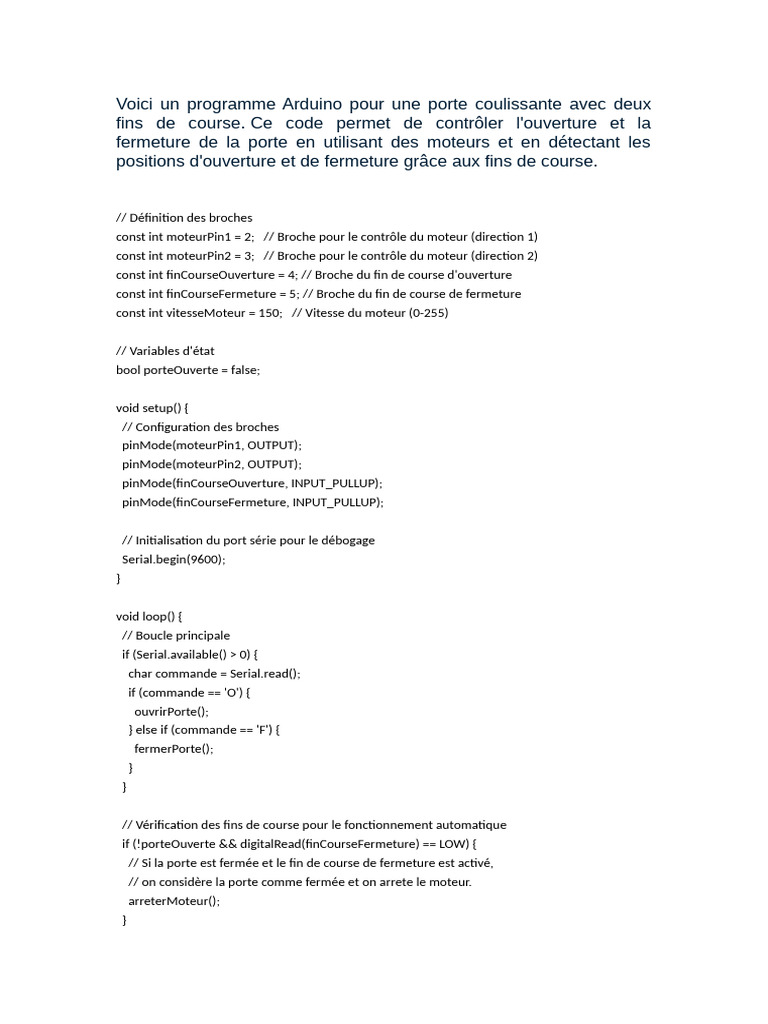 Voici un programme Arduino pour une porte coulissante avec deux fins de course. Ce code permet de contrôler l'ouverture et la fermeture de la porte en utilisant des moteurs et en détectant les positions d'ouverture et de fermeture grâce aux fins de course.

// Définition des broches
const int moteurPin1 = 2;   // Broche pour le contrôle du moteur (direction 1)
const int moteurPin2 = 3;   // Broche pour le contrôle du moteur (direction 2)
const int finCourseOuverture = 4; // Broche du fin de course d'ouverture
const int finCourseFermeture = 5; // Broche du fin de course de fermeture
const int vitesseMoteur = 150;   // Vitesse du moteur (0-255)

// Variables d'état
bool porteOuverte = false;

void setup() {
  // Configuration des broches
  pinMode(moteurPin1, OUTPUT);
  pinMode(moteurPin2, OUTPUT);
  pinMode(finCourseOuverture, INPUT_PULLUP);
  pinMode(finCourseFermeture, INPUT_PULLUP);

  // Initialisation du port série pour le débogage
  Serial.begin(9600);
}

void loop() {
  // Boucle principale
  if (Serial.available() > 0) {
    char commande = Serial.read();
    if (commande == 'O') {
      ouvrirPorte();
    } else if (commande == 'F') {
      fermerPorte();
    }
  }

  // Vérification des fins de course pour le fonctionnement automatique
  if (!porteOuverte && digitalRead(finCourseFermeture) == LOW) {
    // Si la porte est fermée et le fin de course de fermeture est activé,
    // on considère la porte comme fermée et on arrete le moteur.
    arreterMoteur();
  }